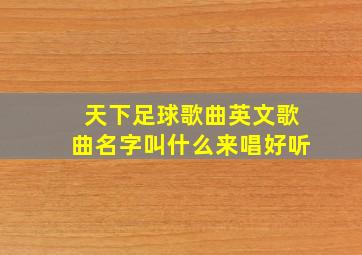 天下足球歌曲英文歌曲名字叫什么来唱好听